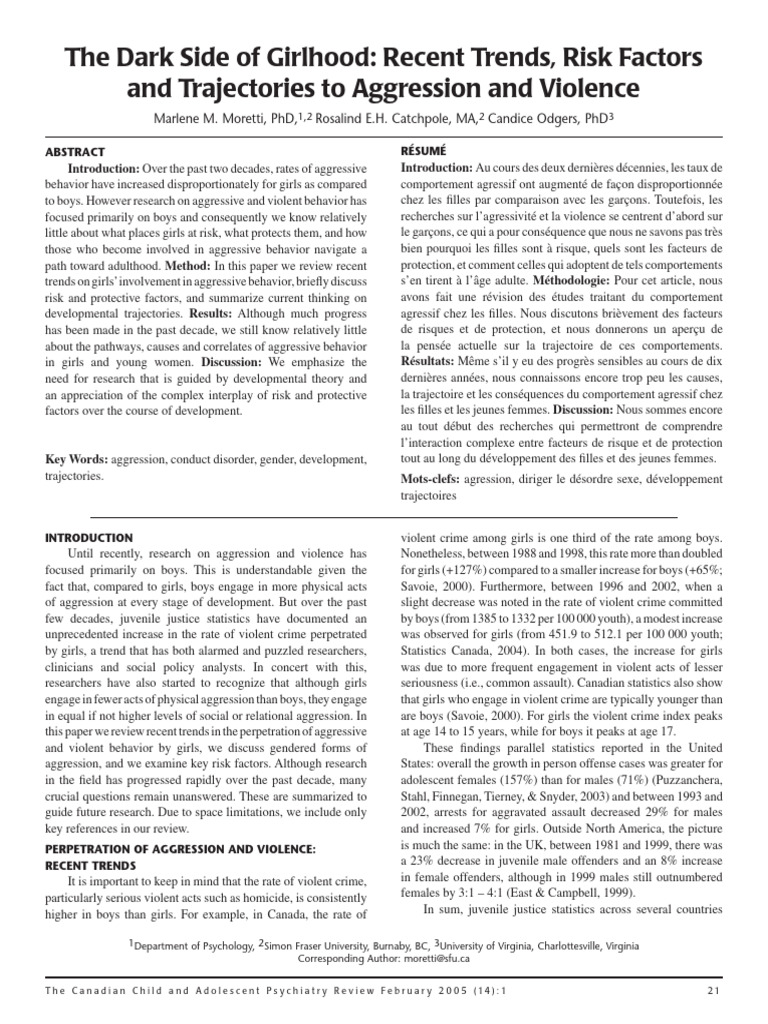 The Dark Side of Girlhood: Recent Trends, Risk Factors and Trajectories to Aggression and Violence

Marlene M. Moretti, PhD,$^{1,2}$ Rosalind E.H. Catchpole, MA,$^{2}$ Candice Odgers, PhD$^{3}$

ABSTRACT

Introduction: Over the past two decades, rates of aggressive behavior have increased disproportionately for girls as compared to boys. However research on aggressive and violent behavior has focused primarily on boys and consequently we know relatively little about what places girls at risk, what protects them, and how those who become involved in aggressive behavior navigate a path toward adulthood. Method: In this paper we review recent trends on girls' involvement in aggressive behavior, briefly discuss risk and protective factors, and summarize current thinking on developmental trajectories. Results: Although much progress has been made in the past decade, we still know relatively little about the pathways, causes and correlates of aggressive behavior in girls and young women. Discussion: We emphasize the need for research that is guided by developmental theory and an appreciation of the complex interplay of risk and protective factors over the course of development.

Key Words: aggression, conduct disorder, gender, development, trajectories.

RÉSUMÉ

Introduction: Au cours des deux dernières décennies, les taux de comportement agressif ont augmenté de façon disproportionnée chez les filles par comparaison avec les garçons. Toutefois, les recherches sur l'agressivité et la violence se centrent d'abord sur le garçons, ce qui a pour conséquence que nous ne savons pas très bien pourquoi les filles sont à risque, quels sont les facteurs de protection, et comment celles qui adoptent de tels comportements s'en tirent à l'âge adulte. Méthodologie: Pour cet article, nous avons fait une révision des études traitant du comportement agressif chez les filles. Nous discutons brièvement des facteurs de risques et de protection, et nous donnerons un aperçu de la pensée actuelle sur la trajectoire de ces comportements. Résultats: Même s'il y eu des progrès sensibles au cours de dix dernières années, nous connaissons encore trop peu les causes, la trajectoire et les conséquences du comportement agressif chez les filles et les jeunes femmes. Discussion: Nous sommes encore au tout début des recherches qui permettront de comprendre l'interaction complexe entre facteurs de risque et de protection tout au long du développement des filles et des jeunes femmes.

Mots-clefs: agression, diriger le désordre sexe, développement trajectoires

INTRODUCTION

Until recently, research on aggression and violence has focused primarily on boys. This is understandable given the fact that, compared to girls, boys engage in more physical acts of aggression at every stage of development. But over the past few decades, juvenile justice statistics have documented an unprecedented increase in the rate of violent crime perpetrated by girls, a trend that has both alarmed and puzzled researchers, clinicians and social policy analysts. In concert with this, researchers have also started to recognize that although girls engage in fewer acts of physical aggression than boys, they engage in equal if not higher levels of social or relational aggression. In this paper we review recent trends in the perpetration of aggressive and violent behavior by girls, we discuss gendered forms of aggression, and we examine key risk factors. Although research in the field has progressed rapidly over the past decade, many crucial questions remain unanswered. These are summarized to guide future research. Due to space limitations, we include only key references in our review.

PERPETRATION OF AGGRESSION AND VIOLENCE: RECENT TRENDS

It is important to keep in mind that the rate of violent crime, particularly serious violent acts such as homicide, is consistently higher in boys than girls. For example, in Canada, the rate of violent crime among girls is one third of the rate among boys. Nonetheless, between 1988 and 1998, this rate more than doubled for girls (+127%) compared to a smaller increase for boys (+65%; Savoie, 2000). Furthermore, between 1996 and 2002, when a slight decrease was noted in the rate of violent crime committed by boys (from 1385 to 1332 per 100 000 youth), a modest increase was observed for girls (from 451.9 to 512.1 per 100 000 youth; Statistics Canada, 2004). In both cases, the increase for girls was due to more frequent engagement in violent acts of lesser seriousness (i.e., common assault). Canadian statistics also show that girls who engage in violent crime are typically younger than are boys (Savoie, 2000). For girls the violent crime index peaks at age 14 to 15 years, while for boys it peaks at age 17.

These findings parallel statistics reported in the United States: overall the growth in person offense cases was greater for adolescent females (157%) than for males (71%) (Puzzanchera, Stahl, Finnegan, Tierney, & Snyder, 2003) and between 1993 and 2002, arrests for aggravated assault decreased 29% for males and increased 7% for girls. Outside North America, the picture is much the same: in the UK, between 1981 and 1999, there was a 23% decrease in juvenile male offenders and an 8% increase in female offenders, although in 1999 males still outnumbered females by 3:1 – 4:1 (East & Campbell, 1999).

In sum, juvenile justice statistics across several countries

$^{1}$Department of Psychology, $^{2}$Simon Fraser University, Burnaby, BC, $^{3}$University of Virginia, Charlottesville, Virginia
Corresponding Author: moretti@sfu.ca

The Canadian Child and Adolescent Psychiatry Review February 2005 (14):1

21